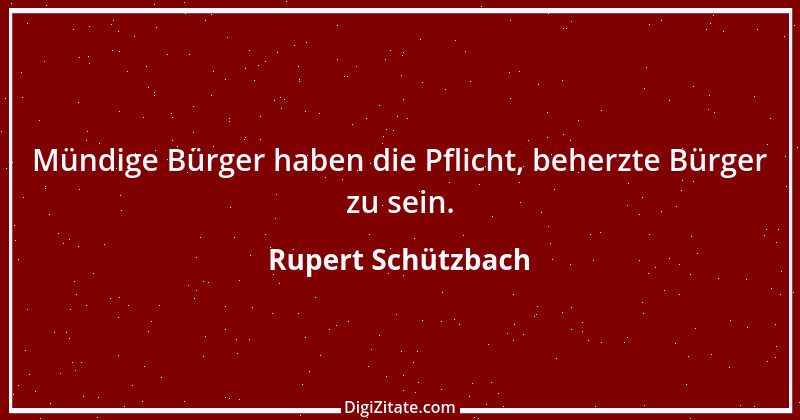 Mündige Bürger haben die Pflicht, beherzte Bürger zu sein.

Rupert Schützbach

DigiZitate.com